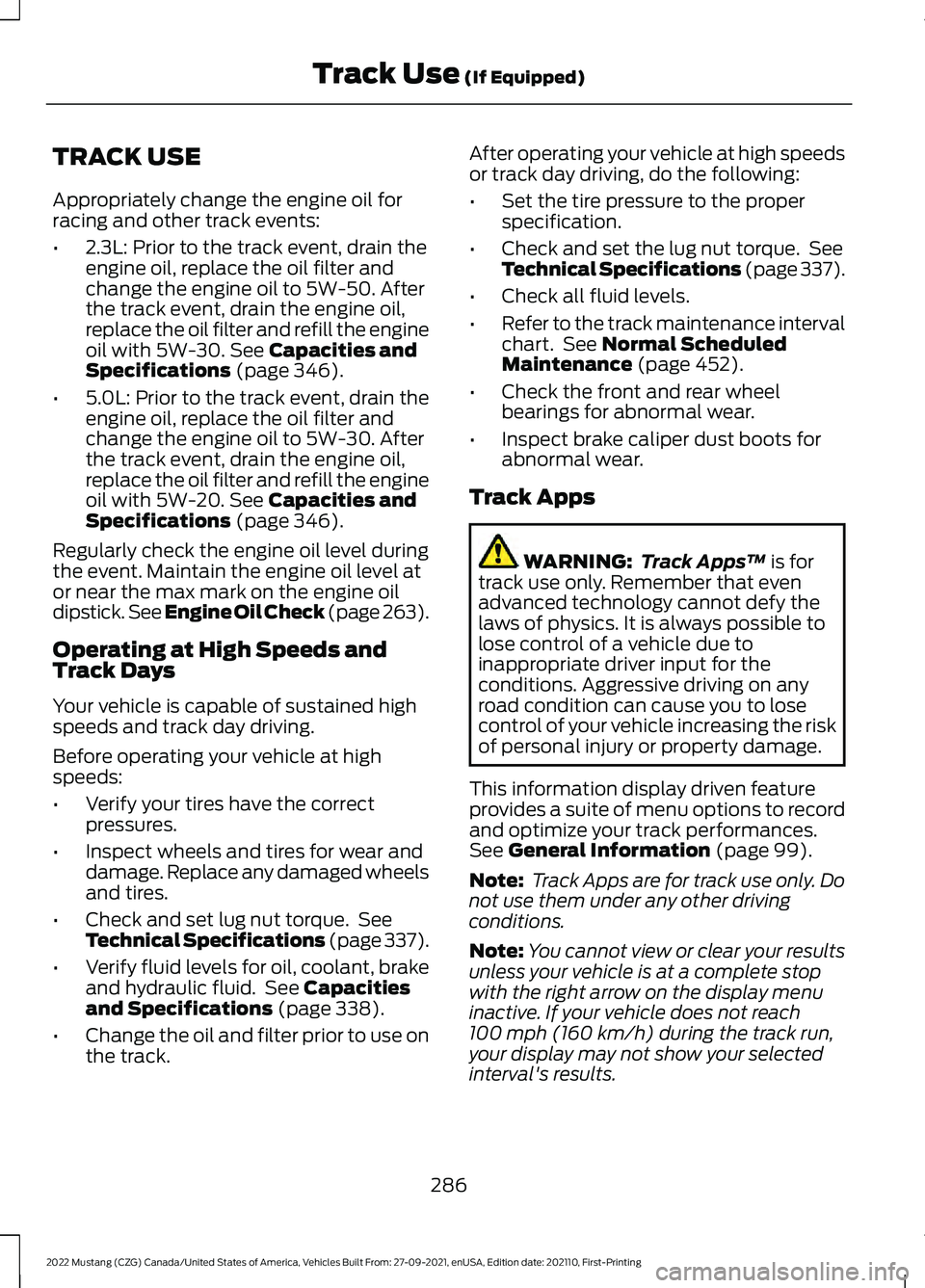 Track Use (If Equipped)

TRACK USE

Appropriately change the engine oil for racing and other track events:

• 2.3L: Prior to the track event, drain the engine oil, replace the oil filter and change the engine oil to 5W-50. After the track event, drain the engine oil, replace the oil filter and refill the engine oil with 5W-30. See Capacities and Specifications (page 346).

• 5.0L: Prior to the track event, drain the engine oil, replace the oil filter and change the engine oil to 5W-30. After the track event, drain the engine oil, replace the oil filter and refill the engine oil with 5W-20. See Capacities and Specifications (page 346).

Regularly check the engine oil level during the event. Maintain the engine oil level at or near the max mark on the engine oil dipstick. See Engine Oil Check (page 263).

Operating at High Speeds and Track Days

Your vehicle is capable of sustained high speeds and track day driving.

Before operating your vehicle at high speeds:

• Verify your tires have the correct pressures.

• Inspect wheels and tires for wear and damage. Replace any damaged wheels and tires.

• Check and set lug nut torque. See Technical Specifications (page 337).

• Verify fluid levels for oil, coolant, brake and hydraulic fluid. See Capacities and Specifications (page 338).

• Change the oil and filter prior to use on the track.

After operating your vehicle at high speeds or track day driving, do the following:

• Set the tire pressure to the proper specification.

• Check and set the lug nut torque. See Technical Specifications (page 337).

• Check all fluid levels.

• Refer to the track maintenance interval chart. See Normal Scheduled Maintenance (page 452).

• Check the front and rear wheel bearings for abnormal wear.

• Inspect brake caliper dust boots for abnormal wear.

Track Apps

WARNING: Track Apps™ is for track use only. Remember that even advanced technology cannot defy the laws of physics. It is always possible to lose control of a vehicle due to inappropriate driver input for the conditions. Aggressive driving on any road condition can cause you to lose control of your vehicle increasing the risk of personal injury or property damage.

This information display driven feature provides a suite of menu options to record and optimize your track performances. See General Information (page 99).

Note: Track Apps are for track use only. Do not use them under any other driving conditions.

Note: You cannot view or clear your results unless your vehicle is at a complete stop with the right arrow on the display menu inactive. If your vehicle does not reach 100 mph (160 km/h) during the track run, your display may not show your selected interval's results.

286

2022 Mustang (CZG) Canada/United States of America, Vehicles Built From: 27-09-2021, enUSA, Edition date: 202110, First-Printing

carmanualsonline.info